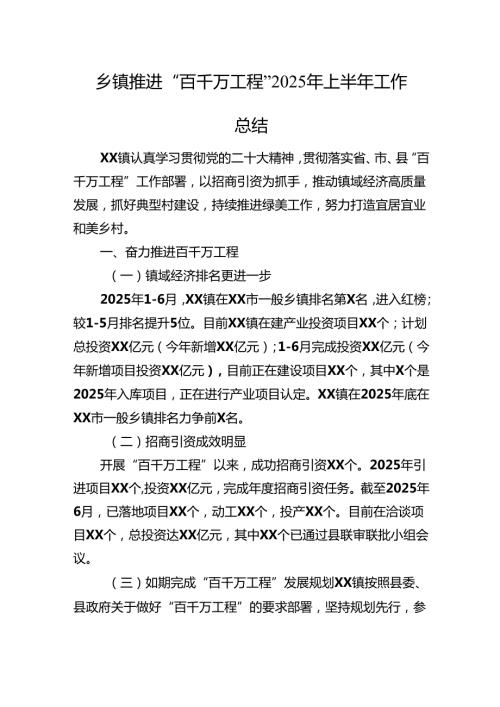 乡镇推进“百千万工程”2025年上半年工作总结

XX镇认真学习贯彻党的二十大精神，贯彻落实省、市、县“百千万工程”工作部署，以招商引资为抓手，推动镇域经济高质量发展，抓好典型村建设，持续推进绿美工作，努力打造宜居宜业和美乡村。

一、奋力推进百千万工程

（一）镇域经济排名更进一步

2025年1-6月，XX镇在XX市一般乡镇排名第X名，进入红榜；较1-5月排名提升5位。目前XX镇在建产业投资项目XX个；计划总投资XX亿元（今年新增XX亿元）；1-6月完成投资XX亿元（今年新增项目投资XX亿元），目前正在建设项目XX个，其中X个是2025年入库项目，正在进行产业项目认定。XX镇在2025年底在XX市一般乡镇排名力争前X名。

（二）招商引资成效明显

开展“百千万工程”以来，成功招商引资XX个。2025年引进项目XX个,投资XX亿元，完成年度招商引资任务。截至2025年6月，已落地项目XX个，动工XX个，投产XX个。目前在洽谈项目XX个，总投资达XX亿元，其中XX个已通过县联审联批小组会议。

（三）如期完成“百千万工程”发展规划XX镇按照县委、县政府关于做好“百千万工程”的要求部署，坚持规划先行，参